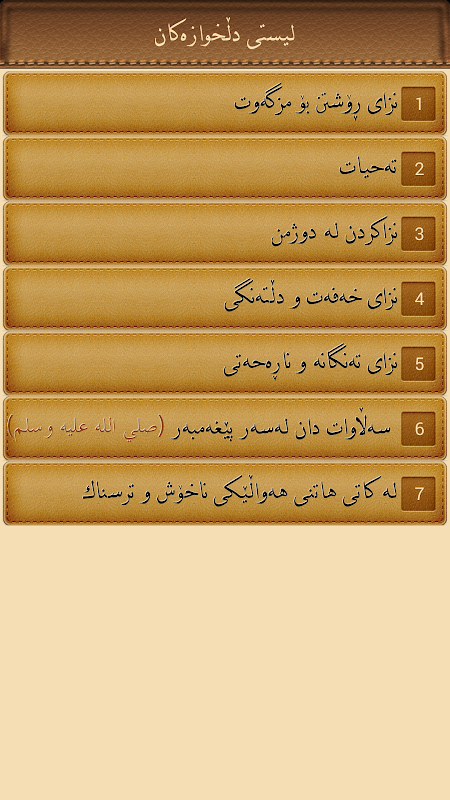 لیستی دڵخوازەکان

1 نزای ڕۆشتن بۆ مزگەوت

2 تەحیات

3 نزاکردن لە دوژمن

4 نزای خەفەت و دڵتەنگی

5 نزای تەنگانە و ناڕەحەتی

6 سەڵاوات دان لەسەر پێغەمبەر (صلي الله عليه وسلم)

7 لە کاتی هاتنی هەواڵێکی ناخۆش و ترسناك